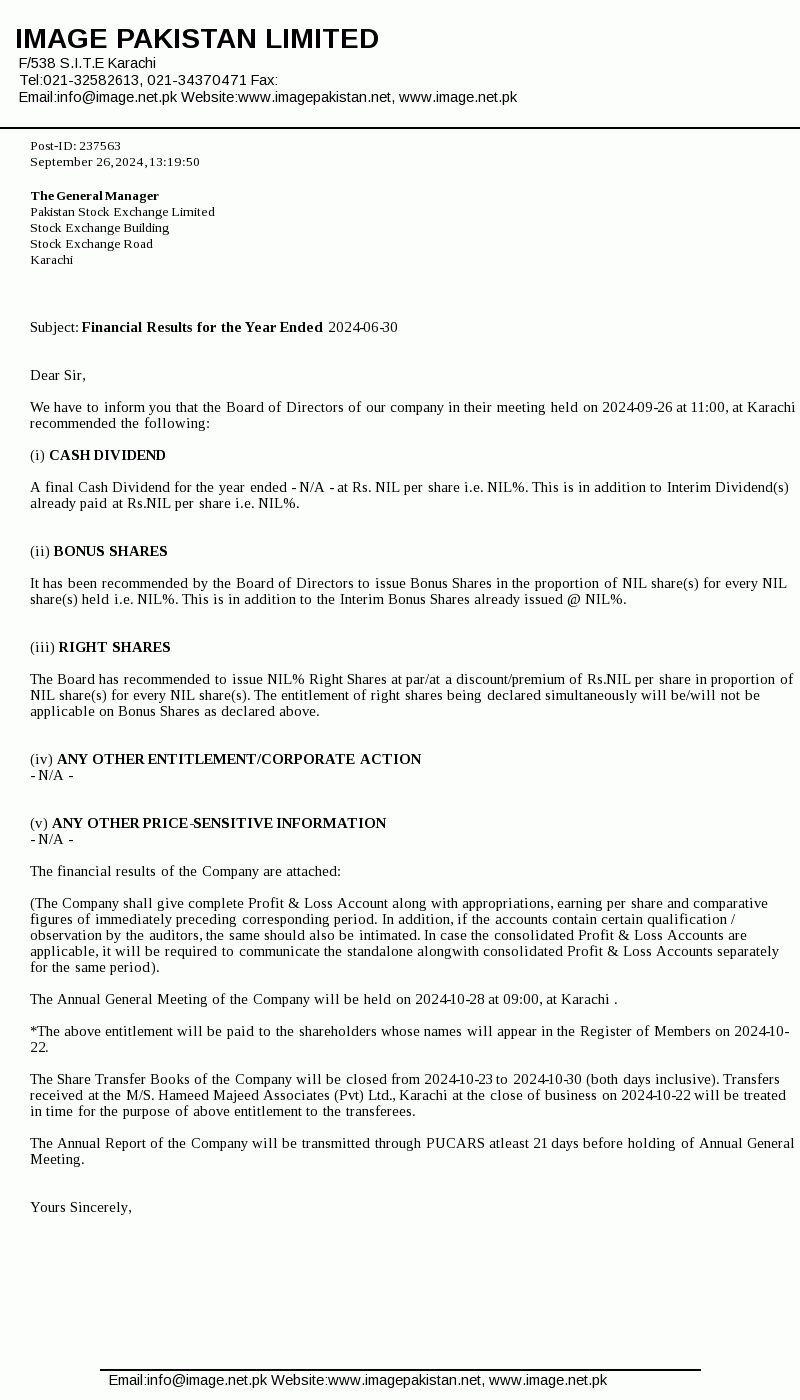 IMAGE PAKISTAN LIMITED
F/538 S.I.T.E Karachi
Tel:021-32582613, 021-34370471 Fax:
Email:info@image.net.pk Website:www.imagepakistan.net, www.image.net.pk

Post-ID: 237563
September 26, 2024, 13:19:50

The General Manager
Pakistan Stock Exchange Limited
Stock Exchange Building
Stock Exchange Road
Karachi

Subject: Financial Results for the Year Ended 2024-06-30

Dear Sir,

We have to inform you that the Board of Directors of our company in their meeting held on 2024-09-26 at 11:00, at Karachi recommended the following:

(i) CASH DIVIDEND

A final Cash Dividend for the year ended - N/A - at Rs. NIL per share i.e. NIL%. This is in addition to Interim Dividend(s) already paid at Rs.NIL per share i.e. NIL%.

(ii) BONUS SHARES

It has been recommended by the Board of Directors to issue Bonus Shares in the proportion of NIL share(s) for every NIL share(s) held i.e. NIL%. This is in addition to the Interim Bonus Shares already issued @ NIL%.

(iii) RIGHT SHARES

The Board has recommended to issue NIL% Right Shares at par/at a discount/premium of Rs.NIL per share in proportion of NIL share(s) for every NIL share(s). The entitlement of right shares being declared simultaneously will be/will not be applicable on Bonus Shares as declared above.

(iv) ANY OTHER ENTITLEMENT/CORPORATE ACTION
- N/A -

(v) ANY OTHER PRICE-SENSITIVE INFORMATION
- N/A -

The financial results of the Company are attached:

(The Company shall give complete Profit & Loss Account along with appropriations, earning per share and comparative figures of immediately preceding corresponding period. In addition, if the accounts contain certain qualification / observation by the auditors, the same should also be intimated. In case the consolidated Profit & Loss Accounts are applicable, it will be required to communicate the standalone alongwith consolidated Profit & Loss Accounts separately for the same period).

The Annual General Meeting of the Company will be held on 2024-10-28 at 09:00, at Karachi .

*The above entitlement will be paid to the shareholders whose names will appear in the Register of Members on 2024-10-22.

The Share Transfer Books of the Company will be closed from 2024-10-23 to 2024-10-30 (both days inclusive). Transfers received at the M/S. Hameed Majeed Associates (Pvt) Ltd., Karachi at the close of business on 2024-10-22 will be treated in time for the purpose of above entitlement to the transferees.

The Annual Report of the Company will be transmitted through PUCARS atleast 21 days before holding of Annual General Meeting.

Yours Sincerely,

Email:info@image.net.pk Website:www.imagepakistan.net, www.image.net.pk